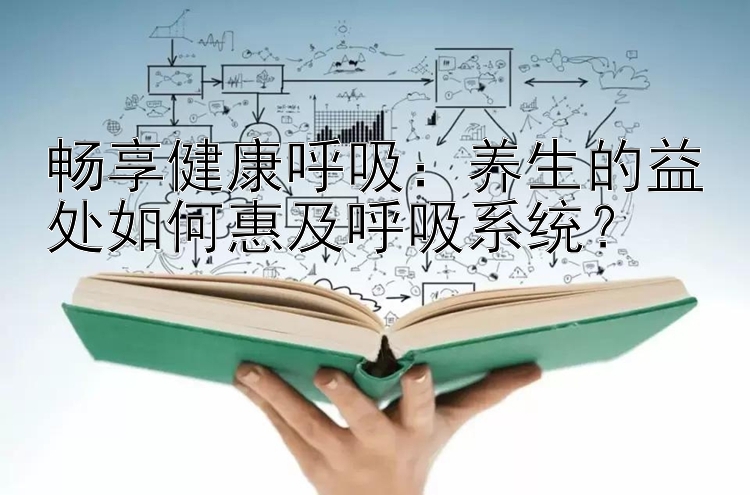 畅享健康呼吸：养生的益处如何惠及呼吸系统？